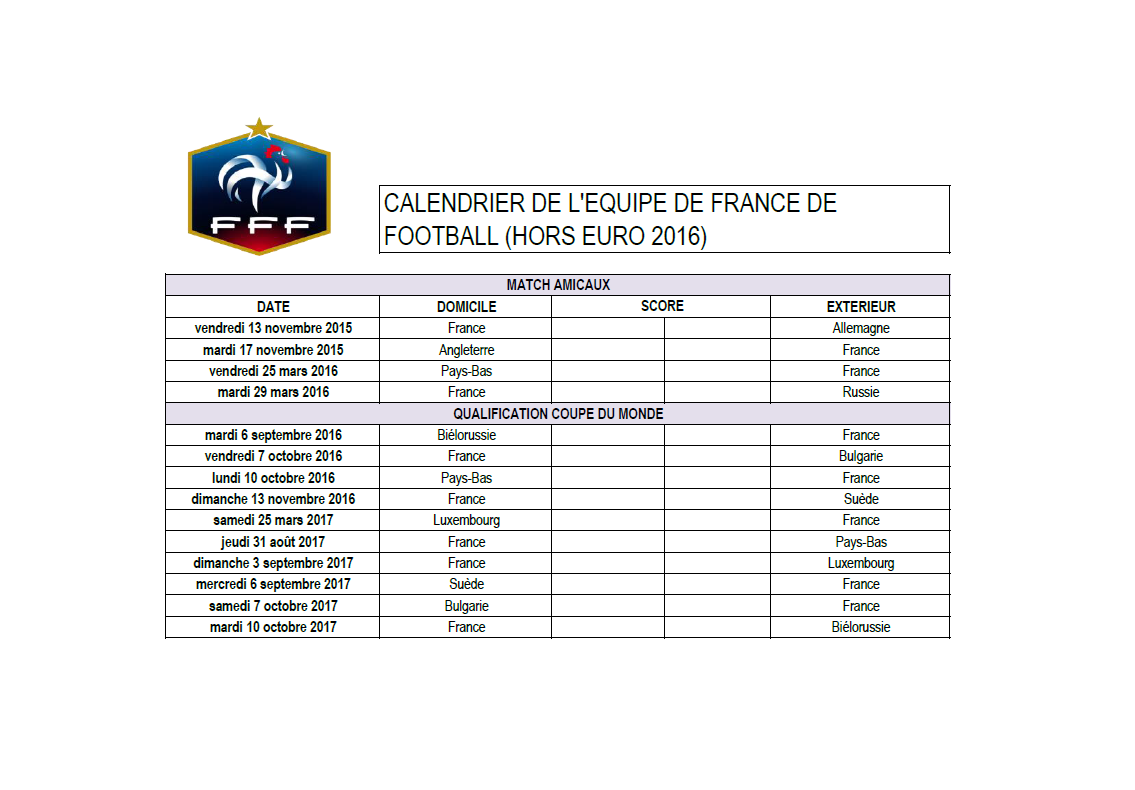 FFF

CALENDRIER DE L'EQUIPE DE FRANCE DE FOOTBALL (HORS EURO 2016)

| MATCH AMICAUX | | | | |
|---|---|---|---|---|
| DATE | DOMICILE | SCORE | | EXTERIEUR |
| vendredi 13 novembre 2015 | France | | | Allemagne |
| mardi 17 novembre 2015 | Angleterre | | | France |
| vendredi 25 mars 2016 | Pays-Bas | | | France |
| mardi 29 mars 2016 | France | | | Russie |
| QUALIFICATION COUPE DU MONDE | | | | |
| mardi 6 septembre 2016 | Biélorussie | | | France |
| vendredi 7 octobre 2016 | France | | | Bulgarie |
| lundi 10 octobre 2016 | Pays-Bas | | | France |
| dimanche 13 novembre 2016 | France | | | Suède |
| samedi 25 mars 2017 | Luxembourg | | | France |
| jeudi 31 août 2017 | France | | | Pays-Bas |
| dimanche 3 septembre 2017 | France | | | Luxembourg |
| mercredi 6 septembre 2017 | Suède | | | France |
| samedi 7 octobre 2017 | Bulgarie | | | France |
| mardi 10 octobre 2017 | France | | | Biélorussie |